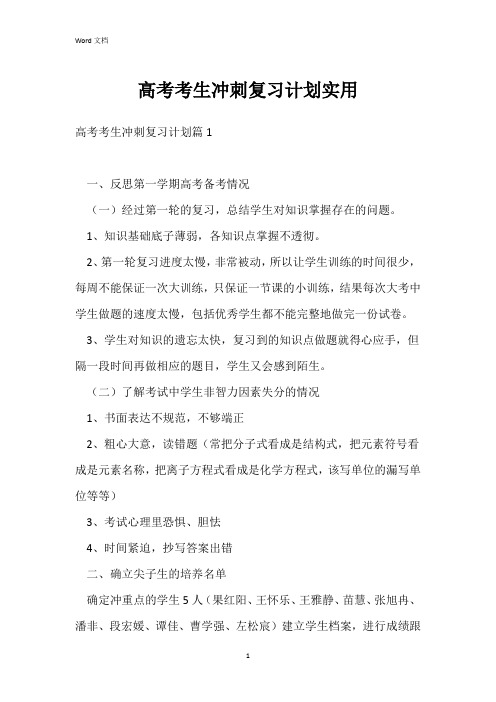 Word 文档

高考考生冲刺复习计划实用

高考考生冲刺复习计划篇 1

一、反思第一学期高考备考情况

（一）经过第一轮的复习，总结学生对知识掌握存在的问题。

1、知识基础底子薄弱，各知识点掌握不透彻。

2、第一轮复习进度太慢，非常被动，所以让学生训练的时间很少，每周不能保证一次大训练，只保证一节课的小训练，结果每次大考中学生做题的速度太慢，包括优秀学生都不能完整地做完一份试卷。

3、学生对知识的遗忘太快，复习到的知识点做题就得心应手，但隔一段时间再做相应的题目，学生又会感到陌生。

（二）了解考试中学生非智力因素失分的情况

1、书面表达不规范，不够端正

2、粗心大意，读错题（常把分子式看成是结构式，把元素符号看成是元素名称，把离子方程式看成是化学方程式，该写单位的漏写单位等等）

3、考试心理里恐惧、胆怯

4、时间紧迫，抄写答案出错

二、确立尖子生的培养名单

确定冲重点的学生 5 人（果红阳、王怀乐、王雅静、苗慧、张旭冉、潘非、段宏媛、谭佳、曹学强、左松宸）建立学生档案，进行成绩跟

1